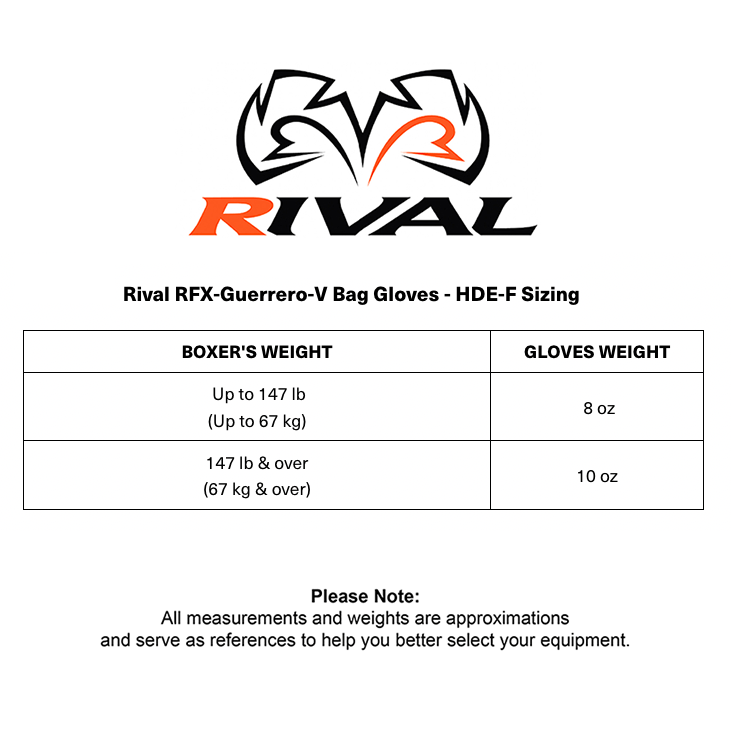 RIVAL

Rival RFX-Guerrero-V Bag Gloves - HDE-F Sizing

| BOXER'S WEIGHT | GLOVES WEIGHT |
|---|---|
| Up to 147 lb (Up to 67 kg) | 8 oz |
| 147 lb & over (67 kg & over) | 10 oz |

Please Note:
All measurements and weights are approximations and serve as references to help you better select your equipment.